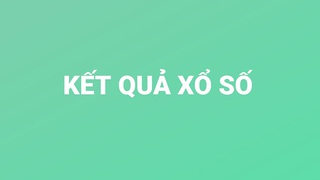 KẾT QUẢ XỔ SỐ